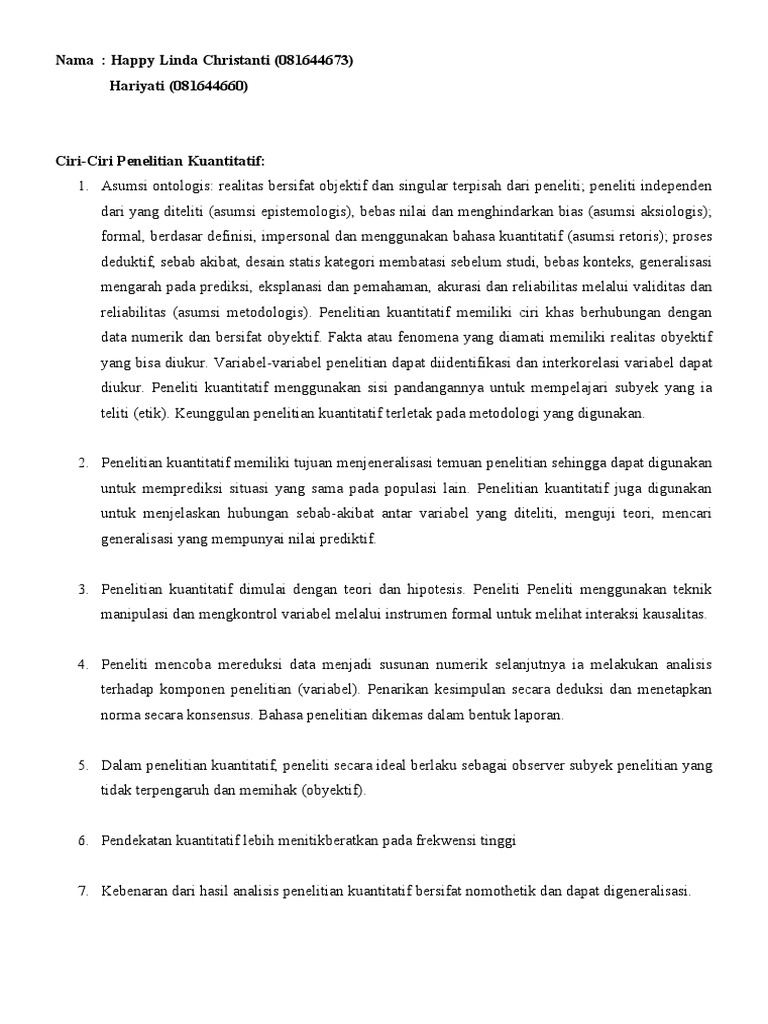 Nama : Happy Linda Christanti (081644673)
Hariyati (081644660)

Ciri-Ciri Penelitian Kuantitatif:

1. Asumsi ontologis: realitas bersifat objektif dan singular terpisah dari peneliti; peneliti independen dari yang diteliti (asumsi epistemologis), bebas nilai dan menghindarkan bias (asumsi aksiologis); formal, berdasar definisi, impersonal dan menggunakan bahasa kuantitatif (asumsi retoris); proses deduktif, sebab akibat, desain statis kategori membatasi sebelum studi, bebas konteks, generalisasi mengarah pada prediksi, eksplanasi dan pemahaman, akurasi dan reliabilitas melalui validitas dan reliabilitas (asumsi metodologis). Penelitian kuantitatif memiliki ciri khas berhubungan dengan data numerik dan bersifat obyektif. Fakta atau fenomena yang diamati memiliki realitas obyektif yang bisa diukur. Variabel-variabel penelitian dapat diidentifikasi dan interkorelasi variabel dapat diukur. Peneliti kuantitatif menggunakan sisi pandangannya untuk mempelajari subyek yang ia teliti (etik). Keunggulan penelitian kuantitatif terletak pada metodologi yang digunakan.

2. Penelitian kuantitatif memiliki tujuan menjeneralisasi temuan penelitian sehingga dapat digunakan untuk memprediksi situasi yang sama pada populasi lain. Penelitian kuantitatif juga digunakan untuk menjelaskan hubungan sebab-akibat antar variabel yang diteliti, menguji teori, mencari generalisasi yang mempunyai nilai prediktif.

3. Penelitian kuantitatif dimulai dengan teori dan hipotesis. Peneliti Peneliti menggunakan teknik manipulasi dan mengkontrol variabel melalui instrumen formal untuk melihat interaksi kausalitas.

4. Peneliti mencoba mereduksi data menjadi susunan numerik selanjutnya ia melakukan analisis terhadap komponen penelitian (variabel). Penarikan kesimpulan secara deduksi dan menetapkan norma secara konsensus. Bahasa penelitian dikemas dalam bentuk laporan.

5. Dalam penelitian kuantitatif, peneliti secara ideal berlaku sebagai observer subyek penelitian yang tidak terpengaruh dan memihak (obyektif).

6. Pendekatan kuantitatif lebih menitikberatkan pada frekwensi tinggi

7. Kebenaran dari hasil analisis penelitian kuantitatif bersifat nomothetik dan dapat digeneralisasi.